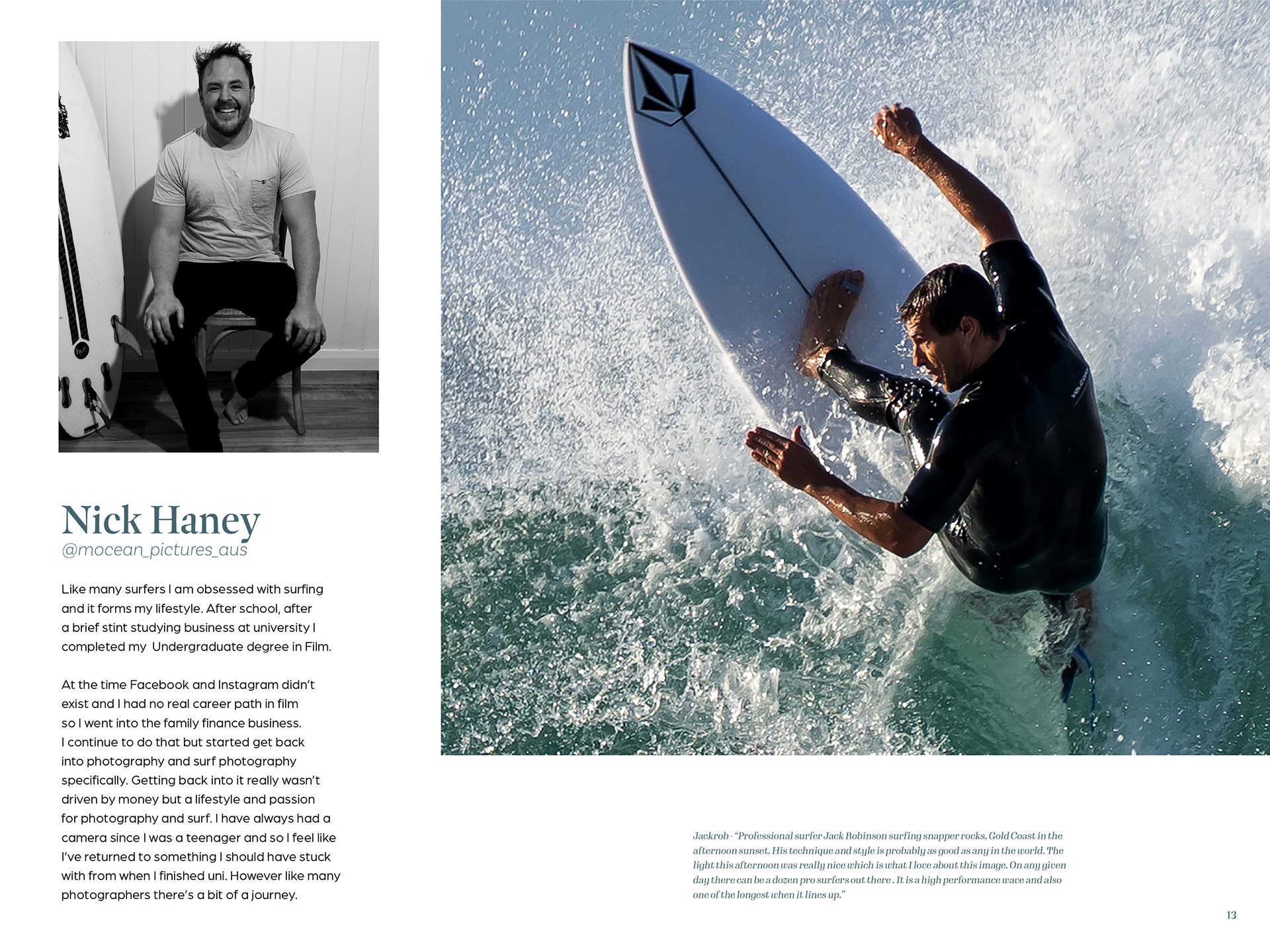 Nick Haney
@mocean_pictures_aus

Like many surfers I am obsessed with surfing and it forms my lifestyle. After school, after a brief stint studying business at university I completed my Undergraduate degree in Film.

At the time Facebook and Instagram didn't exist and I had no real career path in film so I went into the family finance business. I continue to do that but started get back into photography and surf photography specifically. Getting back into it really wasn't driven by money but a lifestyle and passion for photography and surf. I have always had a camera since I was a teenager and so I feel like I've returned to something I should have stuck with from when I finished uni. However like many photographers there's a bit of a journey.

Jackrob - "Professional surfer Jack Robinson surfing snapper rocks, Gold Coast in the afternoon sunset. His technique and style is probably as good as any in the world. The light this afternoon was really nice which is what I love about this image. On any given day there can be a dozen pro surfers out there . It is a high performance wave and also one of the longest when it lines up."

13